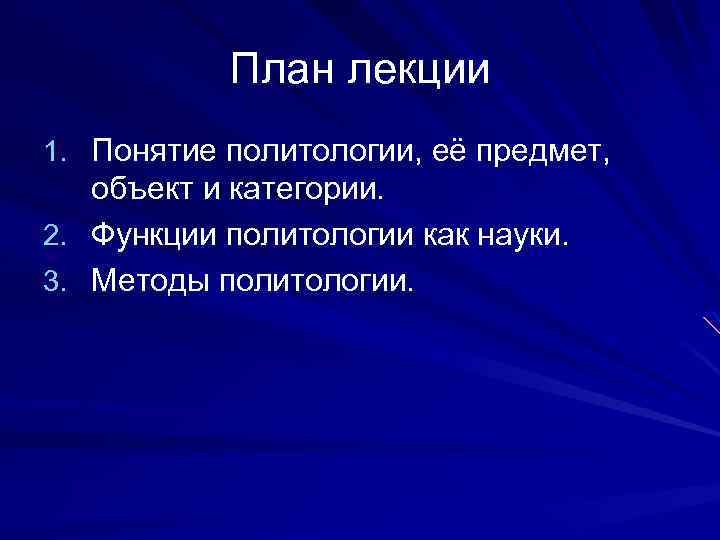 План лекции

1. Понятие политологии, её предмет, объект и категории.
2. Функции политологии как науки.
3. Методы политологии.